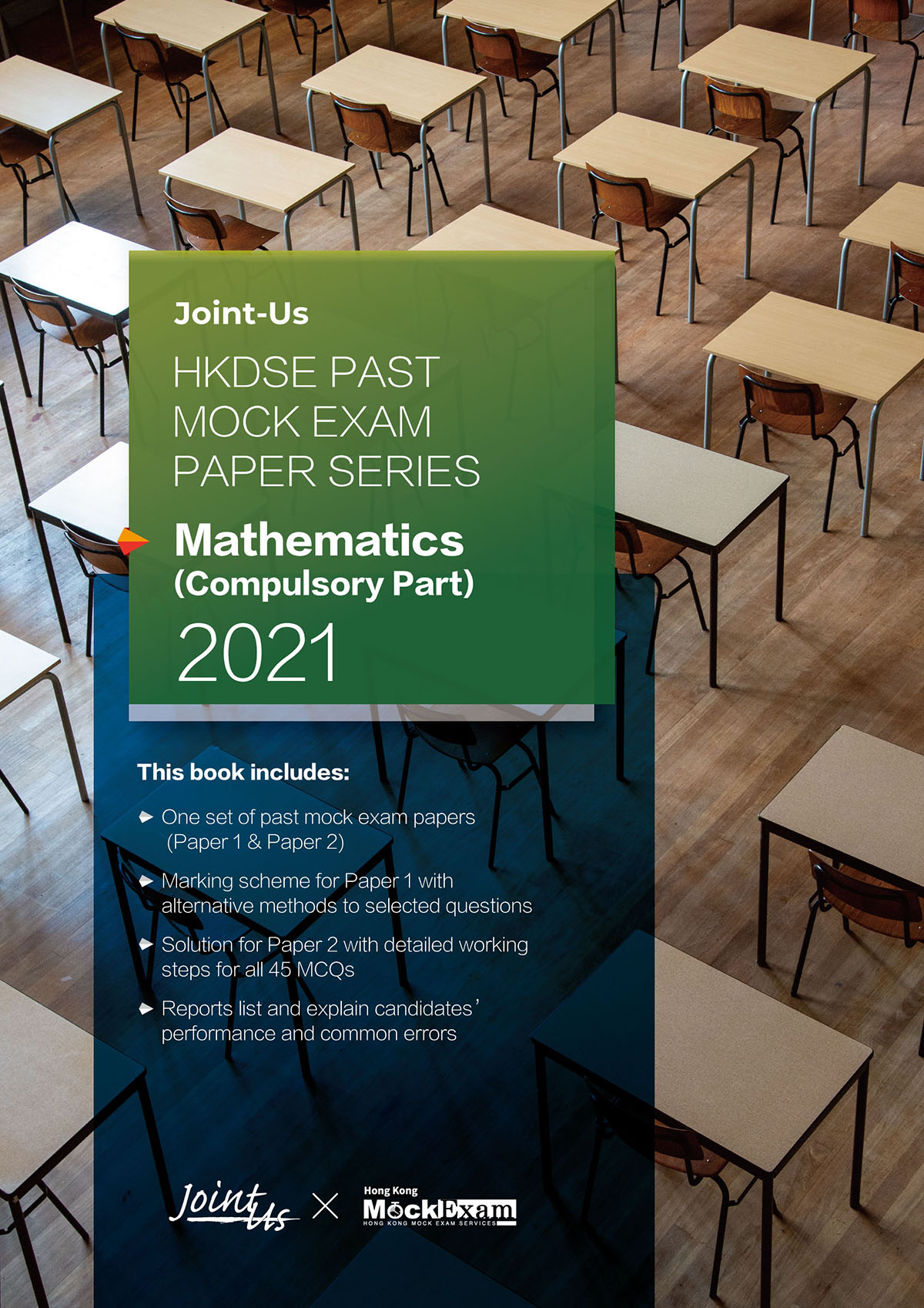 Joint-Us

HKDSE PAST MOCK EXAM PAPER SERIES

Mathematics (Compulsory Part)

2021

This book includes:

► One set of past mock exam papers (Paper 1 & Paper 2)

► Marking scheme for Paper 1 with alternative methods to selected questions

► Solution for Paper 2 with detailed working steps for all 45 MCQs

► Reports list and explain candidates' performance and common errors

Joint Us × Hong Kong MockExam HONG KONG MOCK EXAM SERVICES